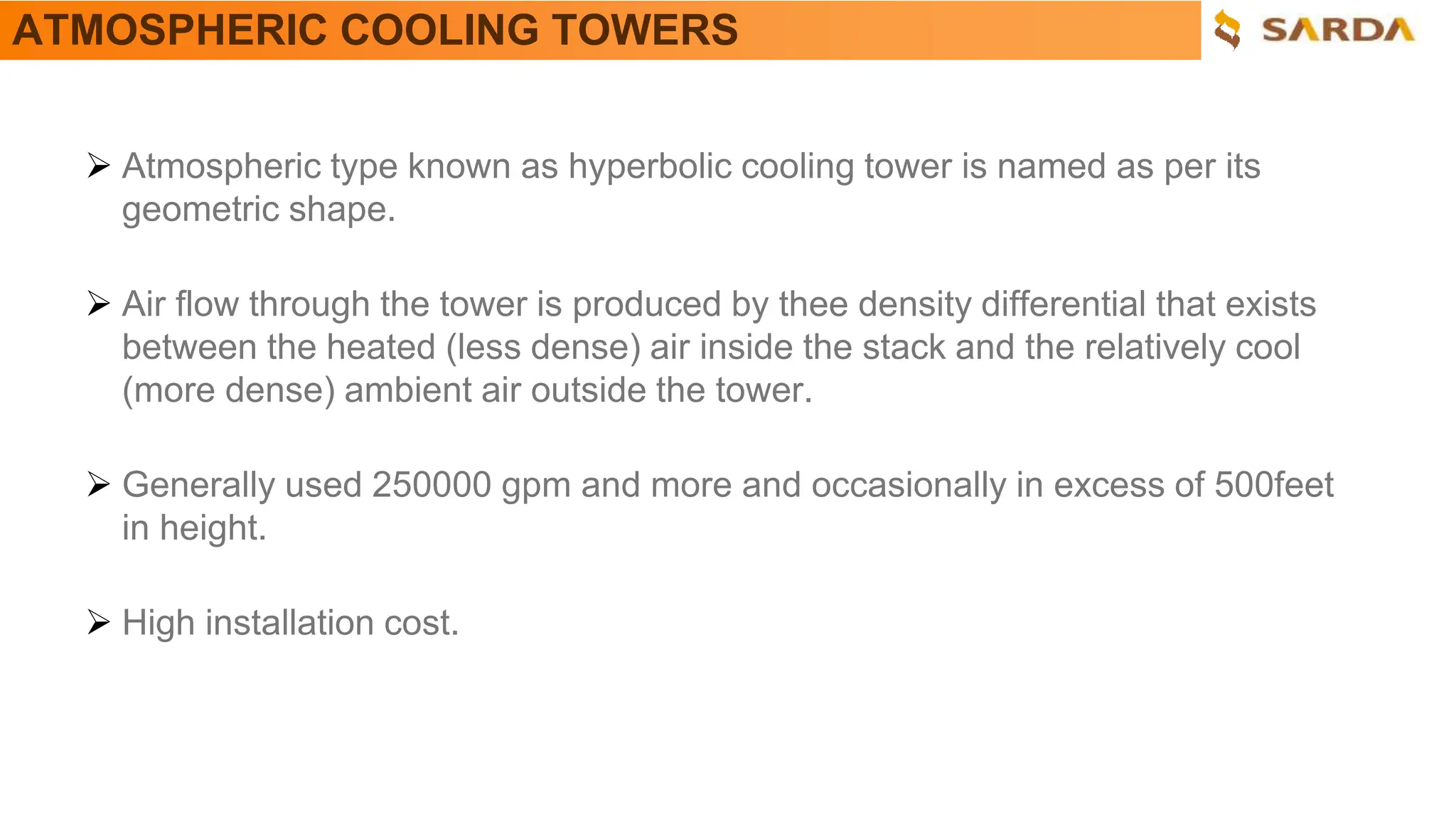 ATMOSPHERIC COOLING TOWERS

SARDA

➢ Atmospheric type known as hyperbolic cooling tower is named as per its geometric shape.

➢ Air flow through the tower is produced by thee density differential that exists between the heated (less dense) air inside the stack and the relatively cool (more dense) ambient air outside the tower.

➢ Generally used 250000 gpm and more and occasionally in excess of 500feet in height.

➢ High installation cost.